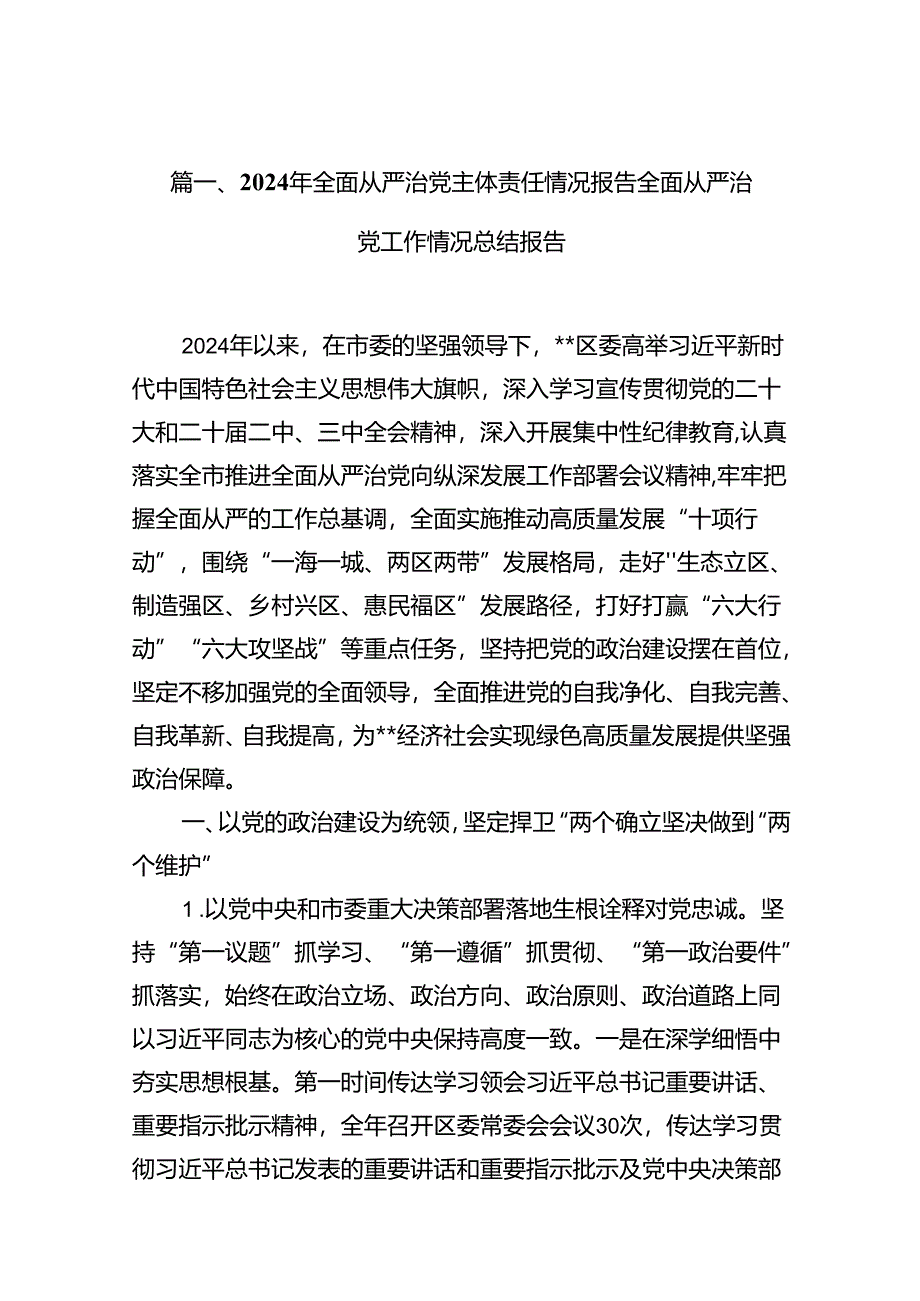 篇一、2024年全面从严治党主体责任情况报告全面从严治党工作情况总结报告

2024年以来，在市委的坚强领导下，**区委高举习近平新时代中国特色社会主义思想伟大旗帜，深入学习宣传贯彻党的二十大和二十届二中、三中全会精神，深入开展集中性纪律教育,认真落实全市推进全面从严治党向纵深发展工作部署会议精神,牢牢把握全面从严的工作总基调，全面实施推动高质量发展“十项行动”，围绕“一海一城、两区两带”发展格局，走好''生态立区、制造强区、乡村兴区、惠民福区”发展路径，打好打赢“六大行动”“六大攻坚战”等重点任务，坚持把党的政治建设摆在首位，坚定不移加强党的全面领导，全面推进党的自我净化、自我完善、自我革新、自我提高，为**经济社会实现绿色高质量发展提供坚强政治保障。

一、以党的政治建设为统领，坚定捍卫“两个确立坚决做到“两个维护”

1.以党中央和市委重大决策部署落地生根诠释对党忠诚。坚持“第一议题”抓学习、“第一遵循”抓贯彻、“第一政治要件”抓落实，始终在政治立场、政治方向、政治原则、政治道路上同以习近平同志为核心的党中央保持高度一致。一是在深学细悟中夯实思想根基。第一时间传达学习领会习近平总书记重要讲话、重要指示批示精神，全年召开区委常委会会议30次，传达学习贯彻习近平总书记发表的重要讲话和重要指示批示及党中央决策部